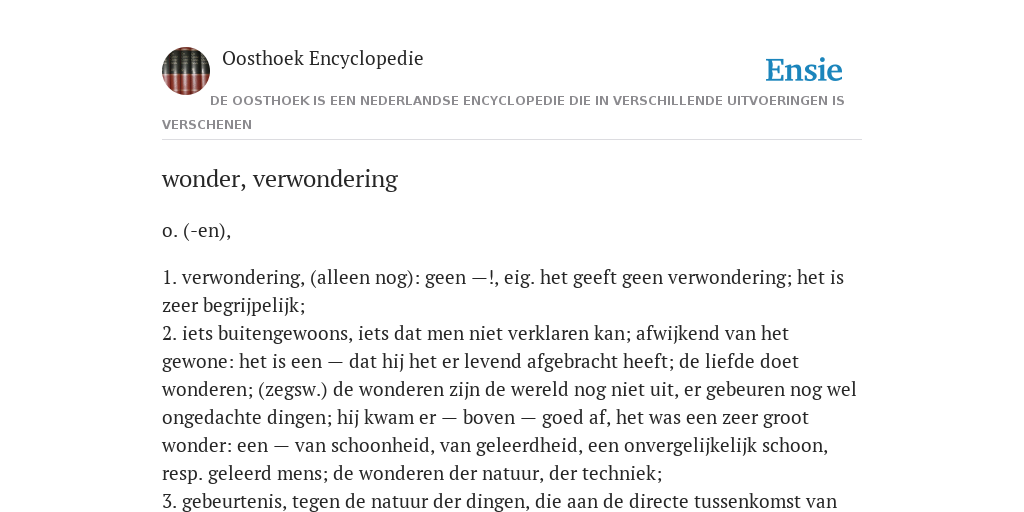 Oosthoek Encyclopedie

Ensie

DE OOSTHOEK IS EEN NEDERLANDSE ENCYCLOPEDIE DIE IN VERSCHILLENDE UITVOERINGEN IS VERSCHENEN

wonder, verwondering

o. (-en),

1. verwondering, (alleen nog): geen —!, eig. het geeft geen verwondering; het is zeer begrijpelijk;
2. iets buitengewoons, iets dat men niet verklaren kan; afwijkend van het gewone: het is een — dat hij het er levend afgebracht heeft; de liefde doet wonderen; (zegsw.) de wonderen zijn de wereld nog niet uit, er gebeuren nog wel ongedachte dingen; hij kwam er — boven — goed af, het was een zeer groot wonder: een — van schoonheid, van geleerdheid, een onvergelijkelijk schoon, resp. geleerd mens; de wonderen der natuur, der techniek;
3. gebeurtenis, tegen de natuur der dingen, die aan de directe tussenkomst van